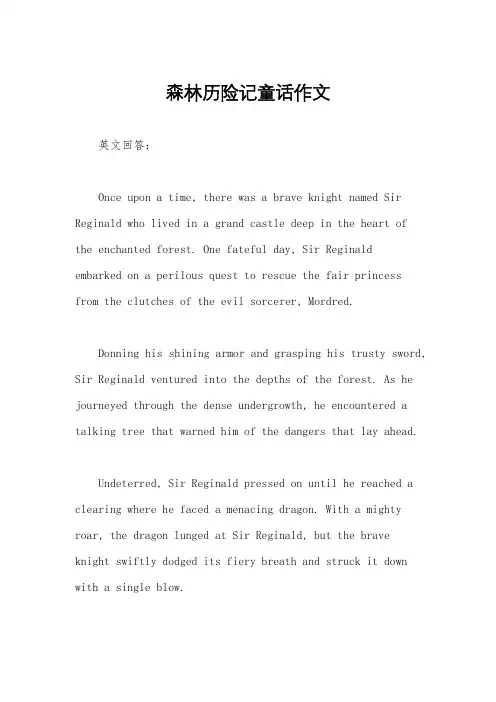 森林历险记童话作文

英文回答：

Once upon a time, there was a brave knight named Sir Reginald who lived in a grand castle deep in the heart of the enchanted forest. One fateful day, Sir Reginald embarked on a perilous quest to rescue the fair princess from the clutches of the evil sorcerer, Mordred.

Donning his shining armor and grasping his trusty sword, Sir Reginald ventured into the depths of the forest. As he journeyed through the dense undergrowth, he encountered a talking tree that warned him of the dangers that lay ahead.

Undeterred, Sir Reginald pressed on until he reached a clearing where he faced a menacing dragon. With a mighty roar, the dragon lunged at Sir Reginald, but the brave knight swiftly dodged its fiery breath and struck it down with a single blow.